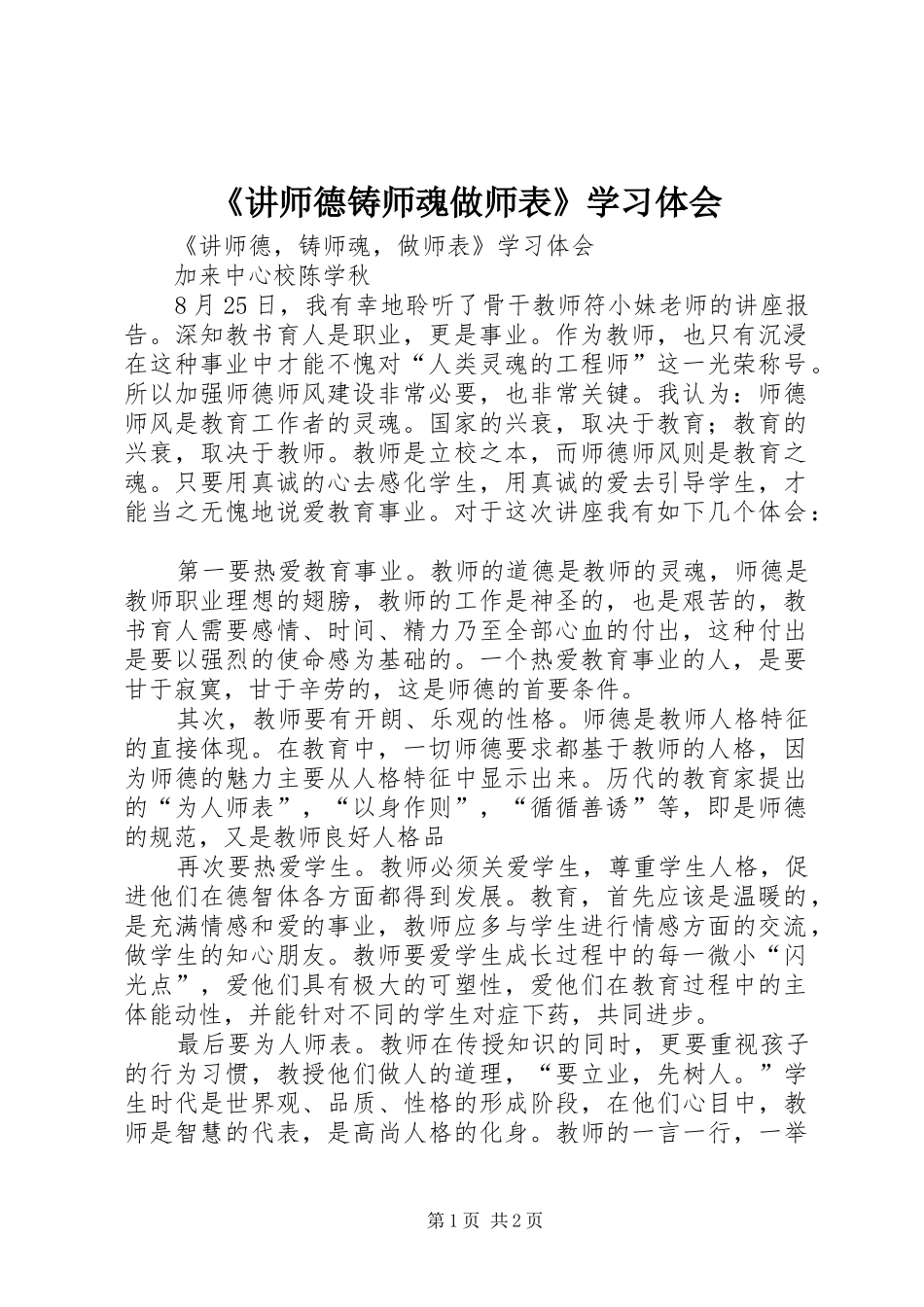 《讲师德铸师魂做师表》学习体会

《讲师德，铸师魂，做师表》学习体会

加来中心校陈学秋

8月25日，我有幸地聆听了骨干教师符小妹老师的讲座报告。深知教书育人是职业，更是事业。作为教师，也只有沉浸在这种事业中才能不愧对“人类灵魂的工程师”这一光荣称号。所以加强师德师风建设非常必要，也非常关键。我认为：师德师风是教育工作者的灵魂。国家的兴衰，取决于教育；教育的兴衰，取决于教师。教师是立校之本，而师德师风则是教育之魂。只要用真诚的心去感化学生，用真诚的爱去引导学生，才能当之无愧地说爱教育事业。对于这次讲座我有如下几个体会：

第一要热爱教育事业。教师的道德是教师的灵魂，师德是教师职业理想的翅膀，教师的工作是神圣的，也是艰苦的，教书育人需要感情、时间、精力乃至全部心血的付出，这种付出是要以强烈的使命感为基础的。一个热爱教育事业的人，是要甘于寂寞，甘于辛劳的，这是师德的首要条件。

其次，教师要有开朗、乐观的性格。师德是教师人格特征的直接体现。在教育中，一切师德要求都基于教师的人格，因为师德的魅力主要从人格特征中显示出来。历代的教育家提出的“为人师表”，“以身作则”，“循循善诱”等，即是师德的规范，又是教师良好人格品

再次要热爱学生。教师必须关爱学生，尊重学生人格，促进他们在德智体各方面都得到发展。教育，首先应该是温暖的，是充满情感和爱的事业，教师应多与学生进行情感方面的交流，做学生的知心朋友。教师要爱学生成长过程中的每一微小“闪光点”，爱他们具有极大的可塑性，爱他们在教育过程中的主体能动性，并能针对不同的学生对症下药，共同进步。

最后要为人师表。教师在传授知识的同时，更要重视孩子的行为习惯，教授他们做人的道理，“要立业，先树人。”学生时代是世界观、品质、性格的形成阶段，在他们心目中，教师是智慧的代表，是高尚人格的化身。教师的一言一行，一举

第1页 共2页